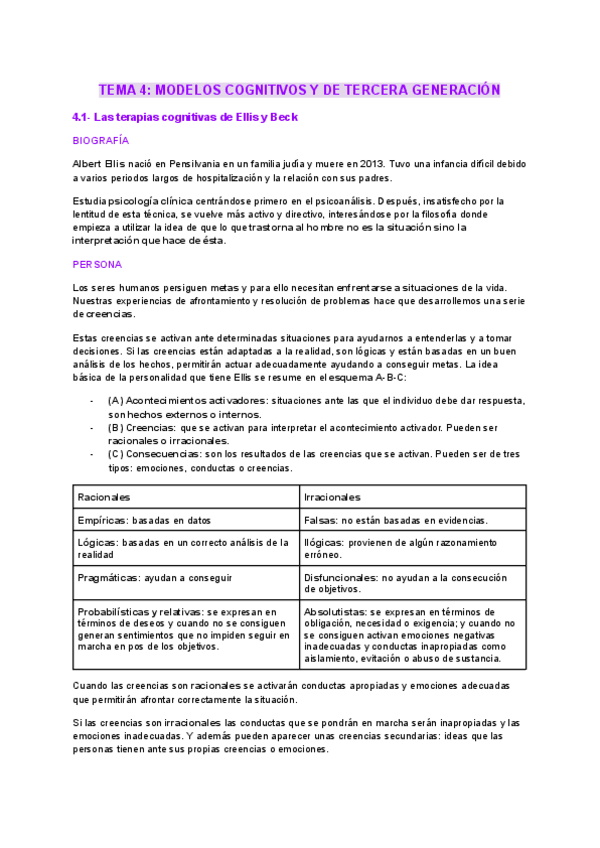 TEMA 4: MODELOS COGNITIVOS Y DE TERCERA GENERACIÓN

4.1- Las terapias cognitivas de Ellis y Beck

BIOGRAFÍA

Albert Ellis nació en Pensilvania en un familia judía y muere en 2013. Tuvo una infancia difícil debido a varios periodos largos de hospitalización y la relación con sus padres.

Estudia psicología clínica centrándose primero en el psicoanálisis. Después, insatisfecho por la lentitud de esta técnica, se vuelve más activo y directivo, interesándose por la filosofía donde empieza a utilizar la idea de que lo que trastorna al hombre no es la situación sino la interpretación que hace de ésta.

PERSONA

Los seres humanos persiguen metas y para ello necesitan enfrentarse a situaciones de la vida. Nuestras experiencias de afrontamiento y resolución de problemas hace que desarrollemos una serie de creencias.

Estas creencias se activan ante determinadas situaciones para ayudarnos a entenderlas y a tomar decisiones. Si las creencias están adaptadas a la realidad, son lógicas y están basadas en un buen análisis de los hechos, permitirán actuar adecuadamente ayudando a conseguir metas. La idea básica de la personalidad que tiene Ellis se resume en el esquema A-B-C:

- (A) Acontecimientos activadores: situaciones ante las que el individuo debe dar respuesta, son hechos externos o internos.
- (B) Creencias: que se activan para interpretar el acontecimiento activador. Pueden ser racionales o irracionales.
- (C) Consecuencias: son los resultados de las creencias que se activan. Pueden ser de tres tipos: emociones, conductas o creencias.

| Racionales | Irracionales |
|---|---|
| Empíricas: basadas en datos | Falsas: no están basadas en evidencias. |
| Lógicas: basadas en un correcto análisis de la realidad | Ilógicas: provienen de algún razonamiento erróneo. |
| Pragmáticas: ayudan a conseguir | Disfuncionales: no ayudan a la consecución de objetivos. |
| Probabilísticas y relativas: se expresan en términos de deseos y cuando no se consiguen generan sentimientos que no impiden seguir en marcha en pos de los objetivos. | Absolutistas: se expresan en términos de obligación, necesidad o exigencia; y cuando no se consiguen activan emociones negativas inadecuadas y conductas inapropiadas como aislamiento, evitación o abuso de sustancia. |

Cuando las creencias son racionales se activarán conductas apropiadas y emociones adecuadas que permitirán afrontar correctamente la situación.

Si las creencias son irracionales las conductas que se pondrán en marcha serán inapropiadas y las emociones inadecuadas. Y además pueden aparecer unas creencias secundarias: ideas que las personas tienen ante sus propias creencias o emociones.